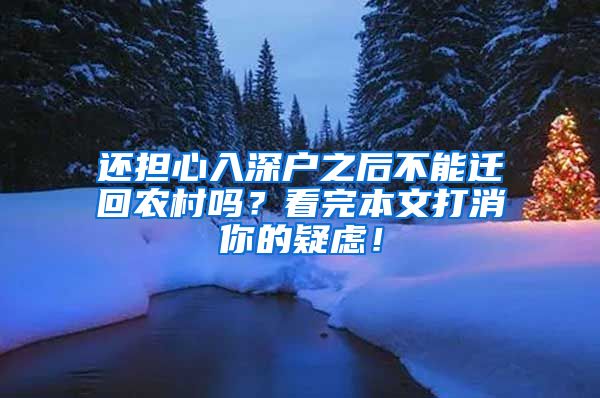 还担心入深户之后不能迁回农村吗？看完本文打消你的疑虑！